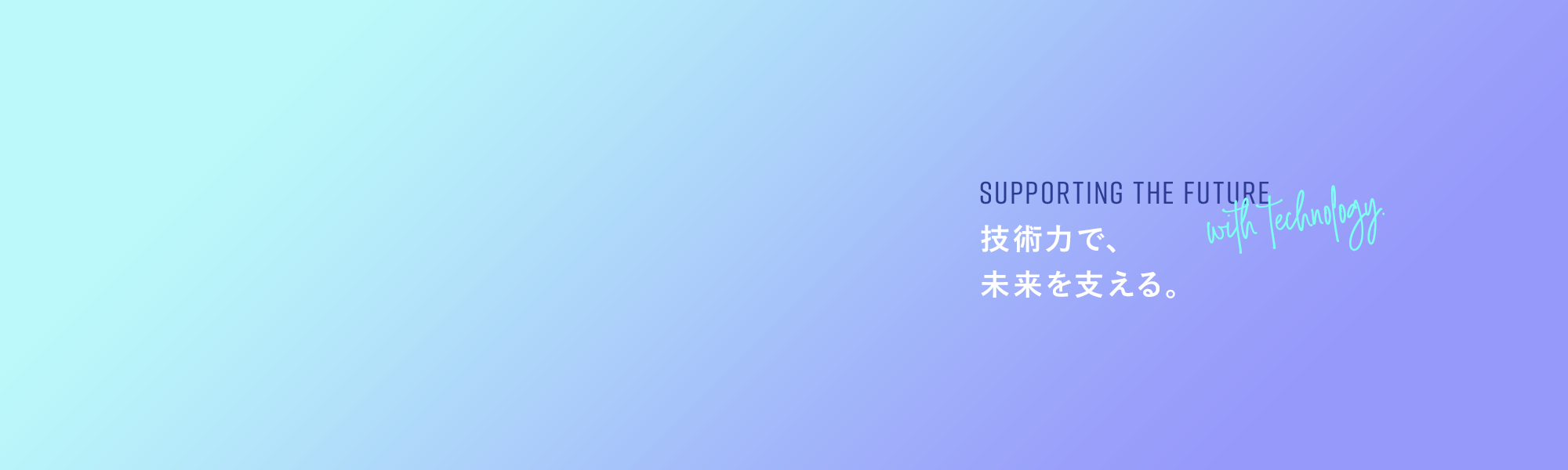 SUPPORTING THE FUTURE
with Technology.
技術力で、
未来を支える。